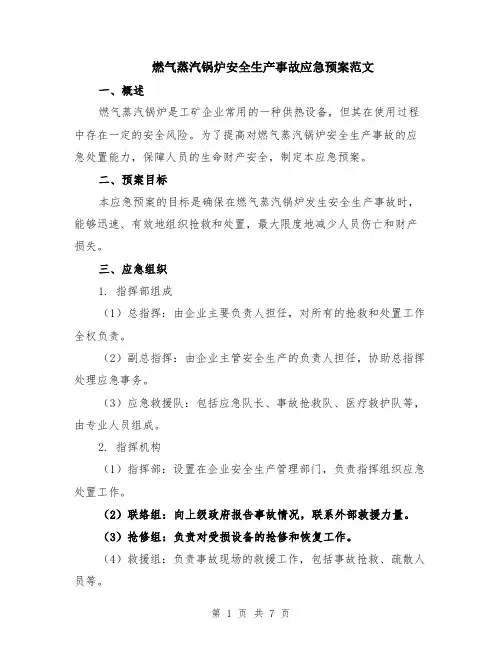 燃气蒸汽锅炉安全生产事故应急预案范文

一、概述

燃气蒸汽锅炉是工矿企业常用的一种供热设备，但其在使用过程中存在一定的安全风险。为了提高对燃气蒸汽锅炉安全生产事故的应急处置能力，保障人员的生命财产安全，制定本应急预案。

二、预案目标

本应急预案的目标是确保在燃气蒸汽锅炉发生安全生产事故时，能够迅速、有效地组织抢救和处置，最大限度地减少人员伤亡和财产损失。

三、应急组织

1. 指挥部组成

（1）总指挥：由企业主要负责人担任，对所有的抢救和处置工作全权负责。

（2）副总指挥：由企业主管安全生产的负责人担任，协助总指挥处理应急事务。

（3）应急救援队：包括应急队长、事故抢救队、医疗救护队等，由专业人员组成。

2. 指挥机构

（1）指挥部：设置在企业安全生产管理部门，负责指挥组织应急处置工作。

（2）联络组：向上级政府报告事故情况，联系外部救援力量。

（3）抢修组：负责对受损设备的抢修和恢复工作。

（4）救援组：负责事故现场的救援工作，包括事故抢救、疏散人员等。

第 1 页 共 7 页